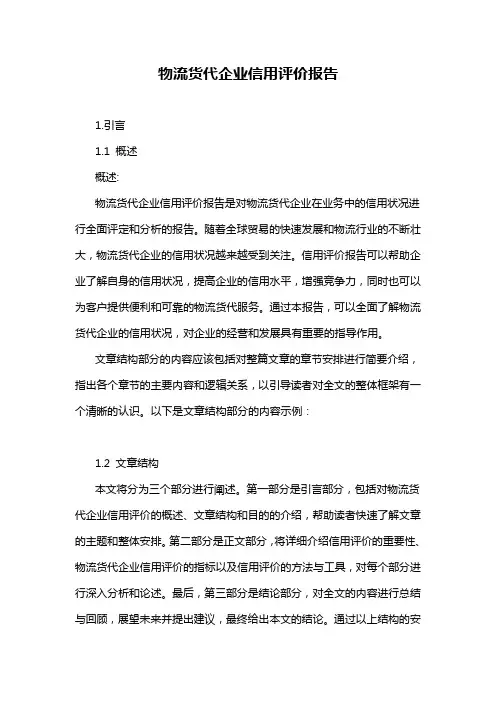 物流货代企业信用评价报告

1.引言

1.1 概述

概述:

物流货代企业信用评价报告是对物流货代企业在业务中的信用状况进行全面评定和分析的报告。随着全球贸易的快速发展和物流行业的不断壮大，物流货代企业的信用状况越来越受到关注。信用评价报告可以帮助企业了解自身的信用状况，提高企业的信用水平，增强竞争力，同时也可以为客户提供便利和可靠的物流货代服务。通过本报告，可以全面了解物流货代企业的信用状况，对企业的经营和发展具有重要的指导作用。

文章结构部分的内容应该包括对整篇文章的章节安排进行简要介绍，指出各个章节的主要内容和逻辑关系，以引导读者对全文的整体框架有一个清晰的认识。以下是文章结构部分的内容示例：

1.2 文章结构

本文将分为三个部分进行阐述。第一部分是引言部分，包括对物流货代企业信用评价的概述、文章结构和目的的介绍，帮助读者快速了解文章的主题和整体安排。第二部分是正文部分，将详细介绍信用评价的重要性、物流货代企业信用评价的指标以及信用评价的方法与工具，对每个部分进行深入分析和论述。最后，第三部分是结论部分，对全文的内容进行总结与回顾，展望未来并提出建议，最终给出本文的结论。通过以上结构的安